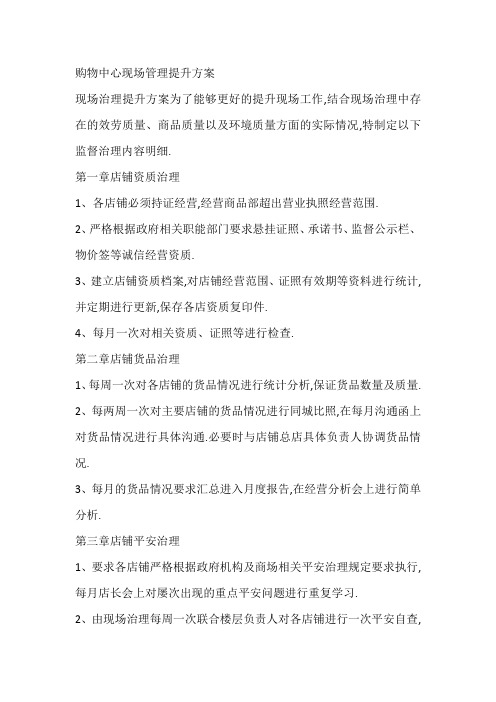 购物中心现场管理提升方案

现场治理提升方案为了能够更好的提升现场工作,结合现场治理中存在的效劳质量、商品质量以及环境质量方面的实际情况,特制定以下监督治理内容明细.

第一章店铺资质治理

1、各店铺必须持证经营,经营商品部超出营业执照经营范围.

2、严格根据政府相关职能部门要求悬挂证照、承诺书、监督公示栏、物价签等诚信经营资质.

3、建立店铺资质档案,对店铺经营范围、证照有效期等资料进行统计,并定期进行更新,保存各店资质复印件.

4、每月一次对相关资质、证照等进行检查.

第二章店铺货品治理

1、每周一次对各店铺的货品情况进行统计分析,保证货品数量及质量.

2、每两周一次对主要店铺的货品情况进行同城比照,在每月沟通函上对货品情况进行具体沟通.必要时与店铺总店具体负责人协调货品情况.

3、每月的货品情况要求汇总进入月度报告,在经营分析会上进行简单分析.

第三章店铺平安治理

1、要求各店铺严格根据政府机构及商场相关平安治理规定要求执行,每月店长会上对屡次出现的重点平安问题进行重复学习.

2、由现场治理每周一次联合楼层负责人对各店铺进行一次平安自查,